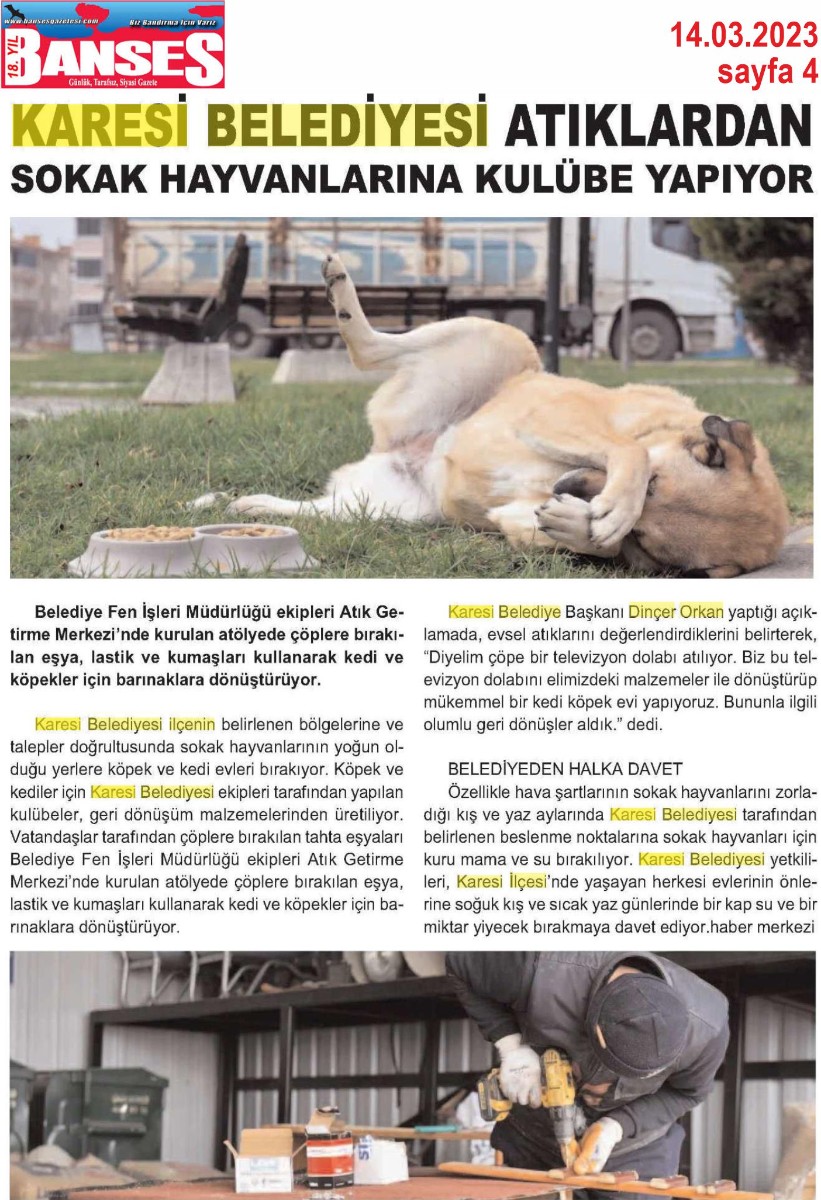 www.bansesgazetesi.com
Biz Bandırma İçin Varız
18. YIL BANSES
Günlük, Tarafsız, Siyasi Gazete

14.03.2023
sayfa 4

KARESİ BELEDİYESİ ATIKLARDAN SOKAK HAYVANLARINA KULÜBE YAPIYOR

Belediye Fen İşleri Müdürlüğü ekipleri Atık Getirme Merkezi'nde kurulan atölyede çöplere bırakılan eşya, lastik ve kumaşları kullanarak kedi ve köpekler için barınaklara dönüştürüyor.

Karesi Belediyesi ilçenin belirlenen bölgelerine ve talepler doğrultusunda sokak hayvanlarının yoğun olduğu yerlere köpek ve kedi evleri bırakıyor. Köpek ve kediler için Karesi Belediyesi ekipleri tarafından yapılan kulübeler, geri dönüşüm malzemelerinden üretiliyor. Vatandaşlar tarafından çöplere bırakılan tahta eşyaları Belediye Fen İşleri Müdürlüğü ekipleri Atık Getirme Merkezi'nde kurulan atölyede çöplere bırakılan eşya, lastik ve kumaşları kullanarak kedi ve köpekler için barınaklara dönüştürüyor.

Karesi Belediye Başkanı Dinçer Orkan yaptığı açıklamada, evsel atıklarını değerlendirdiklerini belirterek, "Diyelim çöpe bir televizyon dolabı atılıyor. Biz bu televizyon dolabını elimizdeki malzemeler ile dönüştürüp mükemmel bir kedi köpek evi yapıyoruz. Bununla ilgili olumlu geri dönüşler aldık." dedi.

BELEDİYEDEN HALKA DAVET
Özellikle hava şartlarının sokak hayvanlarını zorladığı kış ve yaz aylarında Karesi Belediyesi tarafından belirlenen beslenme noktalarına sokak hayvanları için kuru mama ve su bırakılıyor. Karesi Belediyesi yetkilileri, Karesi İlçesi'nde yaşayan herkesi evlerinin önlerine soğuk kış ve sıcak yaz günlerinde bir kap su ve bir miktar yiyecek bırakmaya davet ediyor.haber merkezi